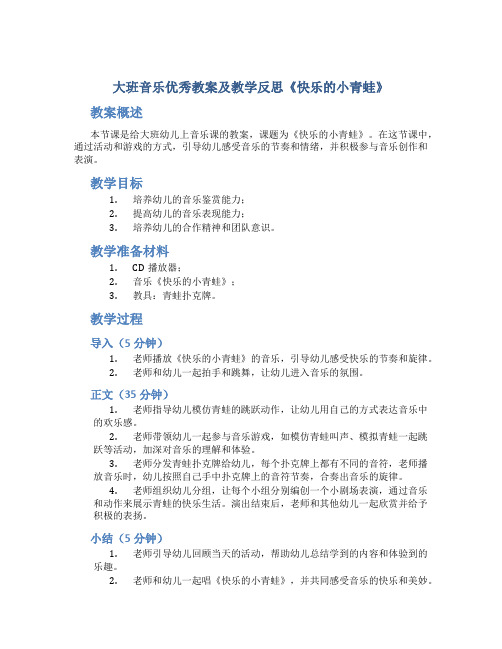 大班音乐优秀教案及教学反思《快乐的小青蛙》

教案概述

本节课是给大班幼儿上音乐课的教案，课题为《快乐的小青蛙》。在这节课中，通过活动和游戏的方式，引导幼儿感受音乐的节奏和情绪，并积极参与音乐创作和表演。

教学目标

1. 培养幼儿的音乐鉴赏能力；
2. 提高幼儿的音乐表现能力；
3. 培养幼儿的合作精神和团队意识。

教学准备材料

1. CD 播放器；
2. 音乐《快乐的小青蛙》；
3. 教具：青蛙扑克牌。

教学过程

导入（5 分钟）

1. 老师播放《快乐的小青蛙》的音乐，引导幼儿感受快乐的节奏和旋律。
2. 老师和幼儿一起拍手和跳舞，让幼儿进入音乐的氛围。

正文（35 分钟）

1. 老师指导幼儿模仿青蛙的跳跃动作，让幼儿用自己的方式表达音乐中的欢乐感。
2. 老师带领幼儿一起参与音乐游戏，如模仿青蛙叫声、模拟青蛙一起跳跃等活动，加深对音乐的理解和体验。
3. 老师分发青蛙扑克牌给幼儿，每个扑克牌上都有不同的音符，老师播放音乐时，幼儿按照自己手中扑克牌上的音符节奏，合奏出音乐的旋律。
4. 老师组织幼儿分组，让每个小组分别编创一个小剧场表演，通过音乐和动作来展示青蛙的快乐生活。演出结束后，老师和其他幼儿一起欣赏并给予积极的表扬。

小结（5 分钟）

1. 老师引导幼儿回顾当天的活动，帮助幼儿总结学到的内容和体验到的乐趣。
2. 老师和幼儿一起唱《快乐的小青蛙》，并共同感受音乐的快乐和美妙。